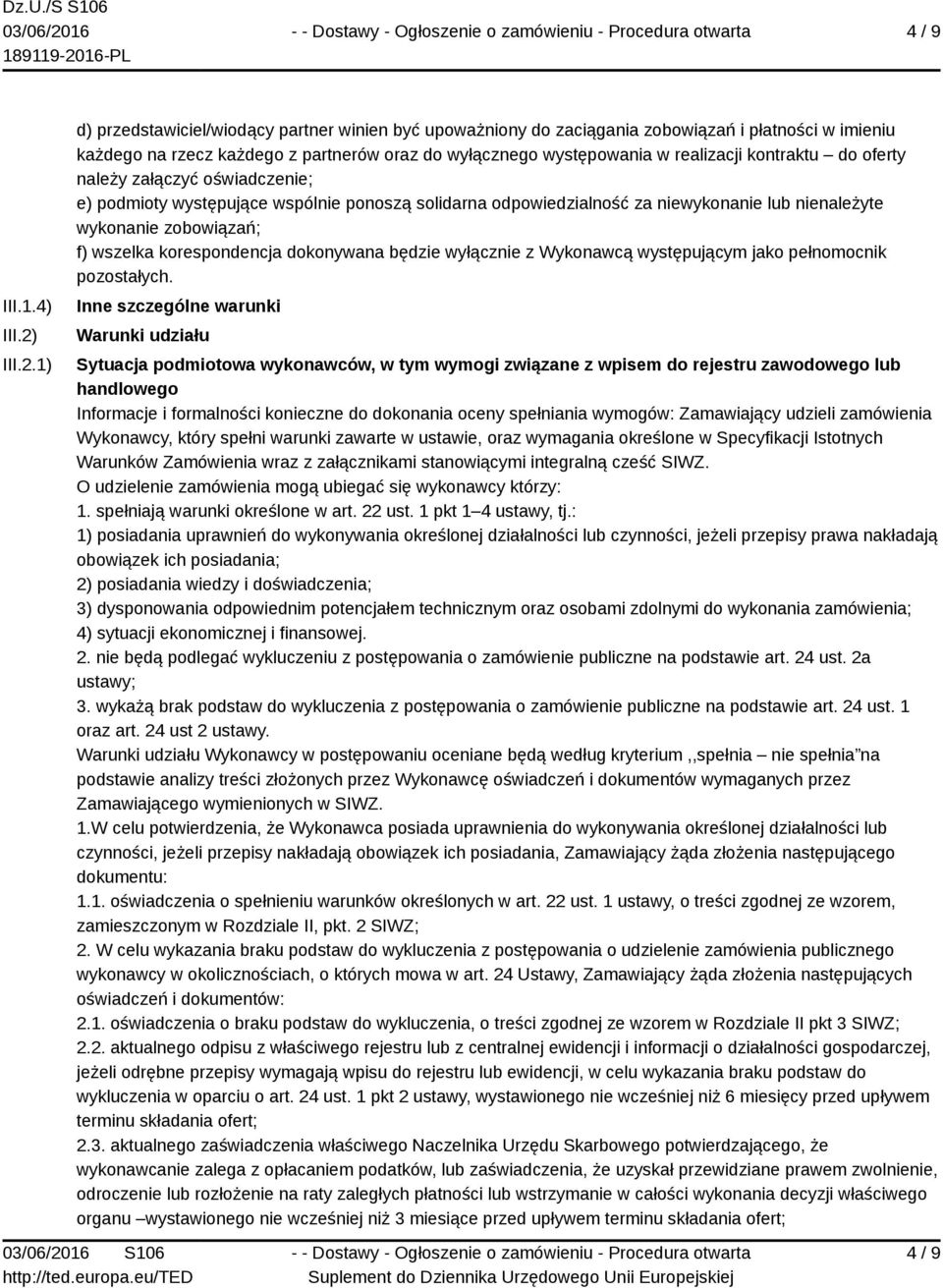 Dz.U./S S106
03/06/2016
189119-2016-PL

- - Dostawy - Ogłoszenie o zamówieniu - Procedura otwarta

4 / 9

d) przedstawiciel/wiodący partner winien być upoważniony do zaciągania zobowiązań i płatności w imieniu każdego na rzecz każdego z partnerów oraz do wyłącznego występowania w realizacji kontraktu – do oferty należy załączyć oświadczenie;
e) podmioty występujące wspólnie ponoszą solidarna odpowiedzialność za niewykonanie lub nienależyte wykonanie zobowiązań;
f) wszelka korespondencja dokonywana będzie wyłącznie z Wykonawcą występującym jako pełnomocnik pozostałych.

III.1.4) Inne szczególne warunki

III.2) Warunki udziału

III.2.1) Sytuacja podmiotowa wykonawców, w tym wymogi związane z wpisem do rejestru zawodowego lub handlowego

Informacje i formalności konieczne do dokonania oceny spełniania wymogów: Zamawiający udzieli zamówienia Wykonawcy, który spełni warunki zawarte w ustawie, oraz wymagania określone w Specyfikacji Istotnych Warunków Zamówienia wraz z załącznikami stanowiącymi integralną cześć SIWZ.
O udzielenie zamówienia mogą ubiegać się wykonawcy którzy:
1. spełniają warunki określone w art. 22 ust. 1 pkt 1–4 ustawy, tj.:
1) posiadania uprawnień do wykonywania określonej działalności lub czynności, jeżeli przepisy prawa nakładają obowiązek ich posiadania;
2) posiadania wiedzy i doświadczenia;
3) dysponowania odpowiednim potencjałem technicznym oraz osobami zdolnymi do wykonania zamówienia;
4) sytuacji ekonomicznej i finansowej.
2. nie będą podlegać wykluczeniu z postępowania o zamówienie publiczne na podstawie art. 24 ust. 2a ustawy;
3. wykażą brak podstaw do wykluczenia z postępowania o zamówienie publiczne na podstawie art. 24 ust. 1 oraz art. 24 ust 2 ustawy.
Warunki udziału Wykonawcy w postępowaniu oceniane będą według kryterium ,,spełnia – nie spełnia”na podstawie analizy treści złożonych przez Wykonawcę oświadczeń i dokumentów wymaganych przez Zamawiającego wymienionych w SIWZ.
1.W celu potwierdzenia, że Wykonawca posiada uprawnienia do wykonywania określonej działalności lub czynności, jeżeli przepisy nakładają obowiązek ich posiadania, Zamawiający żąda złożenia następującego dokumentu:
1.1. oświadczenia o spełnieniu warunków określonych w art. 22 ust. 1 ustawy, o treści zgodnej ze wzorem, zamieszczonym w Rozdziale II, pkt. 2 SIWZ;
2. W celu wykazania braku podstaw do wykluczenia z postępowania o udzielenie zamówienia publicznego wykonawcy w okolicznościach, o których mowa w art. 24 Ustawy, Zamawiający żąda złożenia następujących oświadczeń i dokumentów:
2.1. oświadczenia o braku podstaw do wykluczenia, o treści zgodnej ze wzorem w Rozdziale II pkt 3 SIWZ;
2.2. aktualnego odpisu z właściwego rejestru lub z centralnej ewidencji i informacji o działalności gospodarczej, jeżeli odrębne przepisy wymagają wpisu do rejestru lub ewidencji, w celu wykazania braku podstaw do wykluczenia w oparciu o art. 24 ust. 1 pkt 2 ustawy, wystawionego nie wcześniej niż 6 miesięcy przed upływem terminu składania ofert;
2.3. aktualnego zaświadczenia właściwego Naczelnika Urzędu Skarbowego potwierdzającego, że wykonawcanie zalega z opłacaniem podatków, lub zaświadczenia, że uzyskał przewidziane prawem zwolnienie, odroczenie lub rozłożenie na raty zaległych płatności lub wstrzymanie w całości wykonania decyzji właściwego organu –wystawionego nie wcześniej niż 3 miesiące przed upływem terminu składania ofert;

03/06/2016 S106
http://ted.europa.eu/TED
- - Dostawy - Ogłoszenie o zamówieniu - Procedura otwarta
Suplement do Dziennika Urzędowego Unii Europejskiej
4 / 9